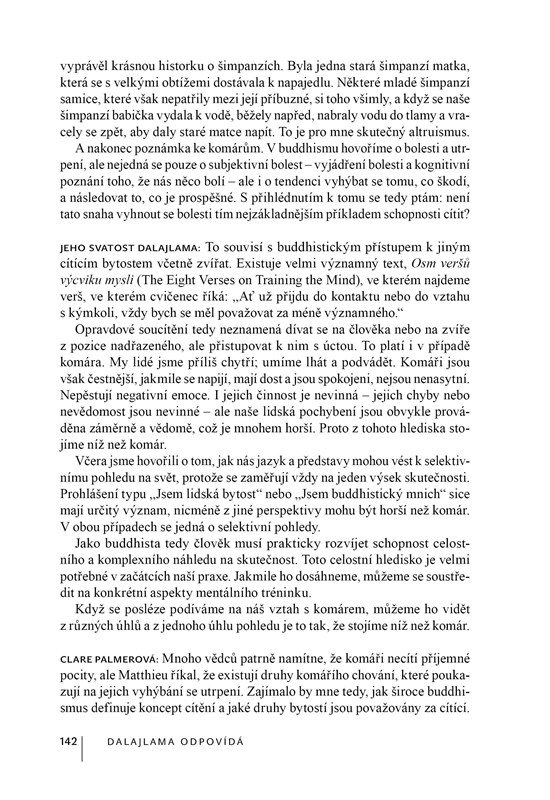 vyprávěl krásnou historku o šimpanzích. Byla jedna stará šimpanzí matka, která se s velkými obtížemi dostávala k napajedlu. Některé mladé šimpanzí samice, které však nepatřily mezi její příbuzné, si toho všimly, a když se naše šimpanzí babička vydala k vodě, běžely napřed, nabraly vodu do tlamy a vracely se zpět, aby daly staré matce napít. To je pro mne skutečný altruismus.

A nakonec poznámka ke komárům. V buddhismu hovoříme o bolesti a utrpení, ale nejedná se pouze o subjektivní bolest – vyjádření bolesti a kognitivní poznání toho, že nás něco bolí – ale i o tendenci vyhýbat se tomu, co škodí, a následovat to, co je prospěšné. S přihlédnutím k tomu se tedy ptám: není tato snaha vyhnout se bolesti tím nejzákladnějším příkladem schopnosti cítit?

JEHO SVATOST DALAJLAMA: To souvisí s buddhistickým přístupem k jiným cítícím bytostem včetně zvířat. Existuje velmi významný text, Osm veršů výcviku mysli (The Eight Verses on Training the Mind), ve kterém najdeme verš, ve kterém cvičenec říká: „Ať už přijdu do kontaktu nebo do vztahu s kýmkoli, vždy bych se měl považovat za méně významného."

Opravdové soucítění tedy neznamená dívat se na člověka nebo na zvíře z pozice nadřazeného, ale přistupovat k nim s úctou. To platí i v případě komára. My lidé jsme příliš chytří; umíme lhát a podvádět. Komáři jsou však čestnější, jakmile se napijí, mají dost a jsou spokojeni, nejsou nenasytní. Nepěstují negativní emoce. I jejich činnost je nevinná – jejich chyby nebo nevědomost jsou nevinné – ale naše lidská pochybení jsou obvykle prováděna záměrně a vědomě, což je mnohem horší. Proto z tohoto hlediska stojíme níž než komár.

Včera jsme hovořili o tom, jak nás jazyk a představy mohou vést k selektivnímu pohledu na svět, protože se zaměřují vždy na jeden výsek skutečnosti. Prohlášení typu „Jsem lidská bytost" nebo „Jsem buddhistický mnich" sice mají určitý význam, nicméně z jiné perspektivy mohu být horší než komár. V obou případech se jedná o selektivní pohledy.

Jako buddhista tedy člověk musí prakticky rozvíjet schopnost celostního a komplexního náhledu na skutečnost. Toto celostní hledisko je velmi potřebné v začátcích naší praxe. Jakmile ho dosáhneme, můžeme se soustředit na konkrétní aspekty mentálního tréninku.

Když se posléze podíváme na náš vztah s komárem, můžeme ho vidět z různých úhlů a z jednoho úhlu pohledu je to tak, že stojíme níž než komár.

CLARE PALMEROVÁ: Mnoho vědců patrně namítne, že komáři necítí příjemné pocity, ale Matthieu říkal, že existují druhy komářího chování, které poukazují na jejich vyhýbání se utrpení. Zajímalo by mne tedy, jak široce buddhismus definuje koncept cítění a jaké druhy bytostí jsou považovány za cítící.

142 DALAJLAMA ODPOVÍDÁ